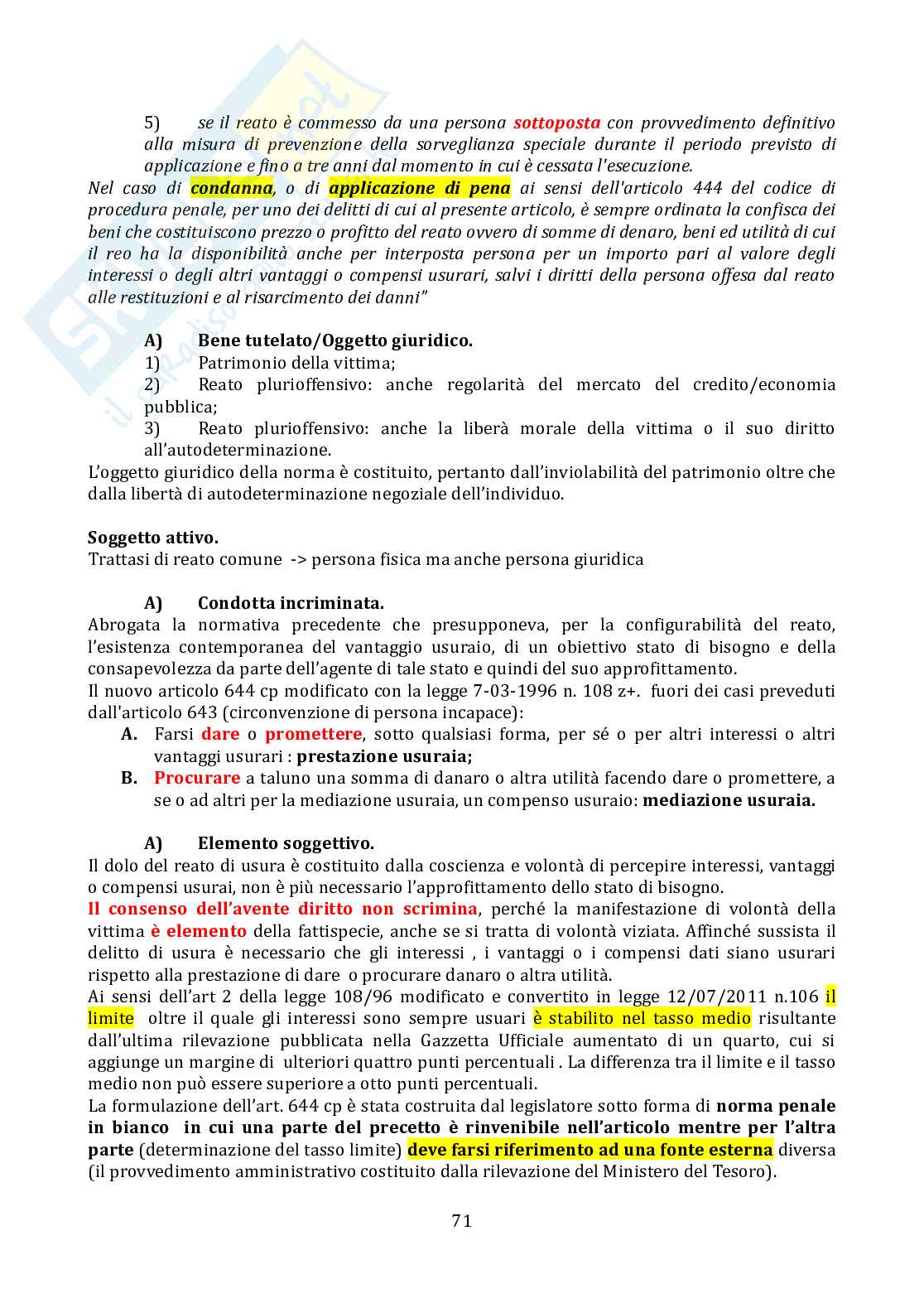 5) se il reato è commesso da una persona sottoposta con provvedimento definitivo alla misura di prevenzione della sorveglianza speciale durante il periodo previsto di applicazione e fino a tre anni dal momento in cui è cessata l'esecuzione.
Nel caso di condanna, o di applicazione di pena ai sensi dell'articolo 444 del codice di procedura penale, per uno dei delitti di cui al presente articolo, è sempre ordinata la confisca dei beni che costituiscono prezzo o profitto del reato ovvero di somme di denaro, beni ed utilità di cui il reo ha la disponibilità anche per interposta persona per un importo pari al valore degli interessi o degli altri vantaggi o compensi usurari, salvi i diritti della persona offesa dal reato alle restituzioni e al risarcimento dei danni"

A) Bene tutelato/Oggetto giuridico.
1) Patrimonio della vittima;
2) Reato plurioffensivo: anche regolarità del mercato del credito/economia pubblica;
3) Reato plurioffensivo: anche la liberà morale della vittima o il suo diritto all'autodeterminazione.
L'oggetto giuridico della norma è costituito, pertanto dall'inviolabilità del patrimonio oltre che dalla libertà di autodeterminazione negoziale dell'individuo.

Soggetto attivo.
Trattasi di reato comune -> persona fisica ma anche persona giuridica

A) Condotta incriminata.
Abrogata la normativa precedente che presupponeva, per la configurabilità del reato, l'esistenza contemporanea del vantaggio usuraio, di un obiettivo stato di bisogno e della consapevolezza da parte dell'agente di tale stato e quindi del suo approfittamento.
Il nuovo articolo 644 cp modificato con la legge 7-03-1996 n. 108 z+. fuori dei casi preveduti dall'articolo 643 (circonvenzione di persona incapace):
A. Farsi dare o promettere, sotto qualsiasi forma, per sé o per altri interessi o altri vantaggi usurari : prestazione usuraia;
B. Procurare a taluno una somma di danaro o altra utilità facendo dare o promettere, a se o ad altri per la mediazione usuraia, un compenso usuraio: mediazione usuraia.

A) Elemento soggettivo.
Il dolo del reato di usura è costituito dalla coscienza e volontà di percepire interessi, vantaggi o compensi usurai, non è più necessario l'approfittamento dello stato di bisogno.
Il consenso dell'avente diritto non scrimina, perché la manifestazione di volontà della vittima è elemento della fattispecie, anche se si tratta di volontà viziata. Affinché sussista il delitto di usura è necessario che gli interessi , i vantaggi o i compensi dati siano usurari rispetto alla prestazione di dare o procurare danaro o altra utilità.
Ai sensi dell'art 2 della legge 108/96 modificato e convertito in legge 12/07/2011 n.106 il limite oltre il quale gli interessi sono sempre usuari è stabilito nel tasso medio risultante dall'ultima rilevazione pubblicata nella Gazzetta Ufficiale aumentato di un quarto, cui si aggiunge un margine di ulteriori quattro punti percentuali . La differenza tra il limite e il tasso medio non può essere superiore a otto punti percentuali.
La formulazione dell'art. 644 cp è stata costruita dal legislatore sotto forma di norma penale in bianco in cui una parte del precetto è rinvenibile nell'articolo mentre per l'altra parte (determinazione del tasso limite) deve farsi riferimento ad una fonte esterna diversa (il provvedimento amministrativo costituito dalla rilevazione del Ministero del Tesoro).

71